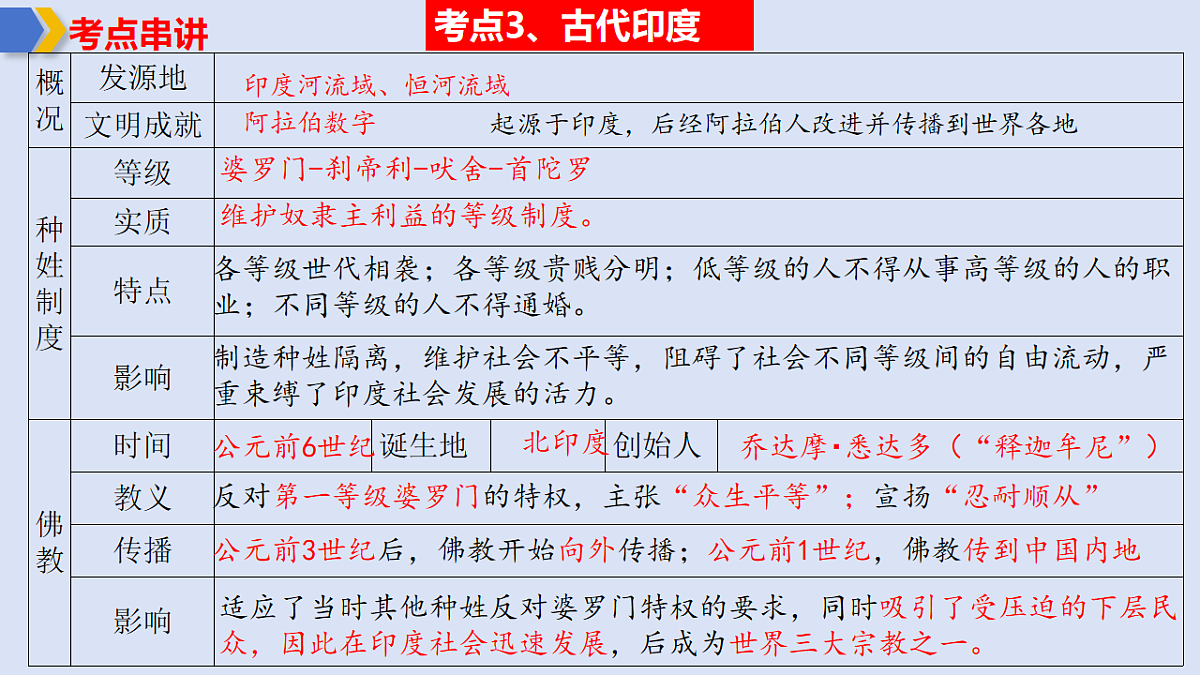 考点串讲

考点3、古代印度

| 概况 | 发源地 | 印度河流域、恒河流域 |
|---|---|---|
| 概况 | 文明成就 | 阿拉伯数字　起源于印度，后经阿拉伯人改进并传播到世界各地 |
| 种姓制度 | 等级 | 婆罗门-刹帝利-吠舍-首陀罗 |
| 种姓制度 | 实质 | 维护奴隶主利益的等级制度。 |
| 种姓制度 | 特点 | 各等级世代相袭；各等级贵贱分明；低等级的人不得从事高等级的人的职业；不同等级的人不得通婚。 |
| 种姓制度 | 影响 | 制造种姓隔离，维护社会不平等，阻碍了社会不同等级间的自由流动，严重束缚了印度社会发展的活力。 |
| 佛教 | 时间 | 公元前6世纪　诞生地　北印度　创始人　乔达摩·悉达多（“释迦牟尼”） |
| 佛教 | 教义 | 反对第一等级婆罗门的特权，主张“众生平等”；宣扬“忍耐顺从” |
| 佛教 | 传播 | 公元前3世纪后，佛教开始向外传播；公元前1世纪，佛教传到中国内地 |
| 佛教 | 影响 | 适应了当时其他种姓反对婆罗门特权的要求，同时吸引了受压迫的下层民众，因此在印度社会迅速发展，后成为世界三大宗教之一。 |